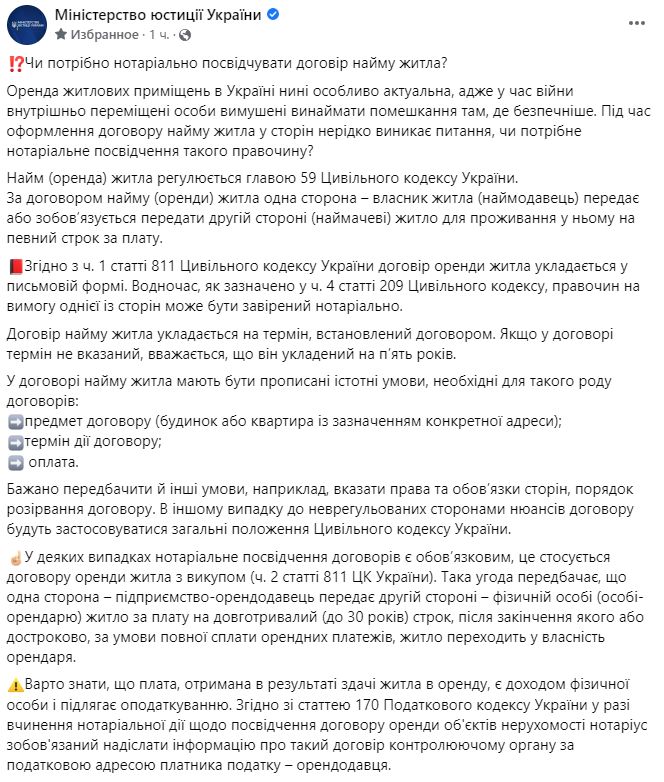 Міністерство юстиції України
Избранное · 1 ч. ·

⁉️Чи потрібно нотаріально посвідчувати договір найму житла?

Оренда житлових приміщень в Україні нині особливо актуальна, адже у час війни внутрішньо переміщені особи вимушені винаймати помешкання там, де безпечніше. Під час оформлення договору найму житла у сторін нерідко виникає питання, чи потрібне нотаріальне посвідчення такого правочину?

Найм (оренда) житла регулюється главою 59 Цивільного кодексу України.
За договором найму (оренди) житла одна сторона – власник житла (наймодавець) передає або зобов'язується передати другій стороні (наймачеві) житло для проживання у ньому на певний строк за плату.

📕Згідно з ч. 1 статті 811 Цивільного кодексу України договір оренди житла укладається у письмовій формі. Водночас, як зазначено у ч. 4 статті 209 Цивільного кодексу, правочин на вимогу однієї із сторін може бути завірений нотаріально.

Договір найму житла укладається на термін, встановлений договором. Якщо у договорі термін не вказаний, вважається, що він укладений на п'ять років.

У договорі найму житла мають бути прописані істотні умови, необхідні для такого роду договорів:
➡️предмет договору (будинок або квартира із зазначенням конкретної адреси);
➡️термін дії договору;
➡️ оплата.

Бажано передбачити й інші умови, наприклад, вказати права та обов'язки сторін, порядок розірвання договору. В іншому випадку до неврегульованих сторонами нюансів договору будуть застосовуватися загальні положення Цивільного кодексу України.

☝️У деяких випадках нотаріальне посвідчення договорів є обов'язковим, це стосується договору оренди житла з викупом (ч. 2 статті 811 ЦК України). Така угода передбачає, що одна сторона – підприємство-орендодавець передає другій стороні – фізичній особі (особі-орендарю) житло за плату на довготривалий (до 30 років) строк, після закінчення якого або достроково, за умови повної сплати орендних платежів, житло переходить у власність орендаря.

⚠️Варто знати, що плата, отримана в результаті здачі житла в оренду, є доходом фізичної особи і підлягає оподаткуванню. Згідно зі статтею 170 Податкового кодексу України у разі вчинення нотаріальної дії щодо посвідчення договору оренди об'єктів нерухомості нотаріус зобов'язаний надіслати інформацію про такий договір контролюючому органу за податковою адресою платника податку – орендодавця.